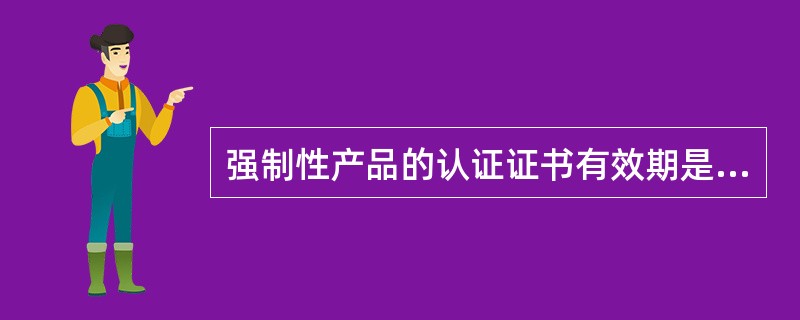 强制性产品的认证证书有效期是...